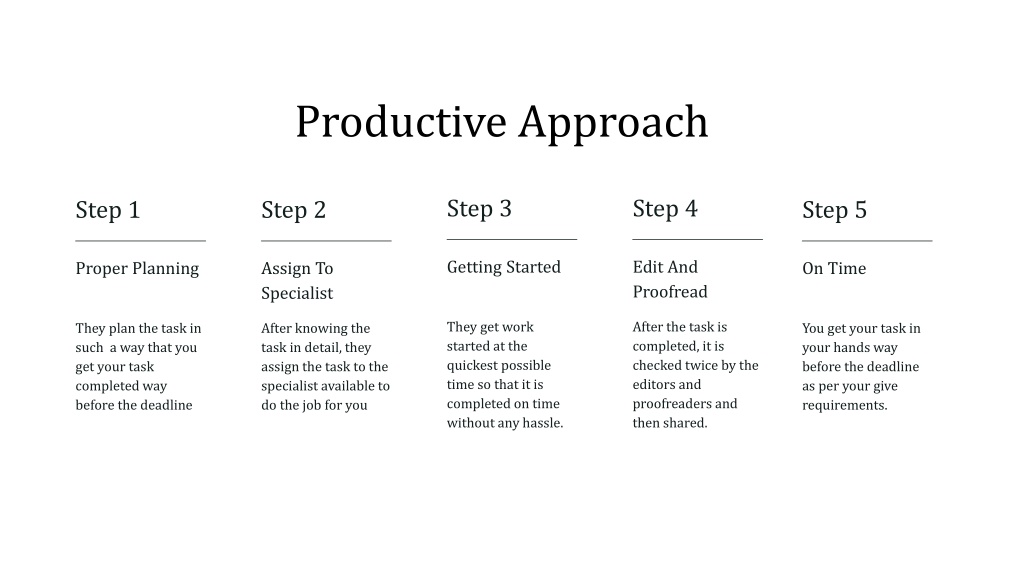 Productive Approach

Step 1

Proper Planning

They plan the task in such a way that you get your task completed way before the deadline

Step 2

Assign To Specialist

After knowing the task in detail, they assign the task to the specialist available to do the job for you

Step 3

Getting Started

They get work started at the quickest possible time so that it is completed on time without any hassle.

Step 4

Edit And Proofread

After the task is completed, it is checked twice by the editors and proofreaders and then shared.

Step 5

On Time

You get your task in your hands way before the deadline as per your give requirements.